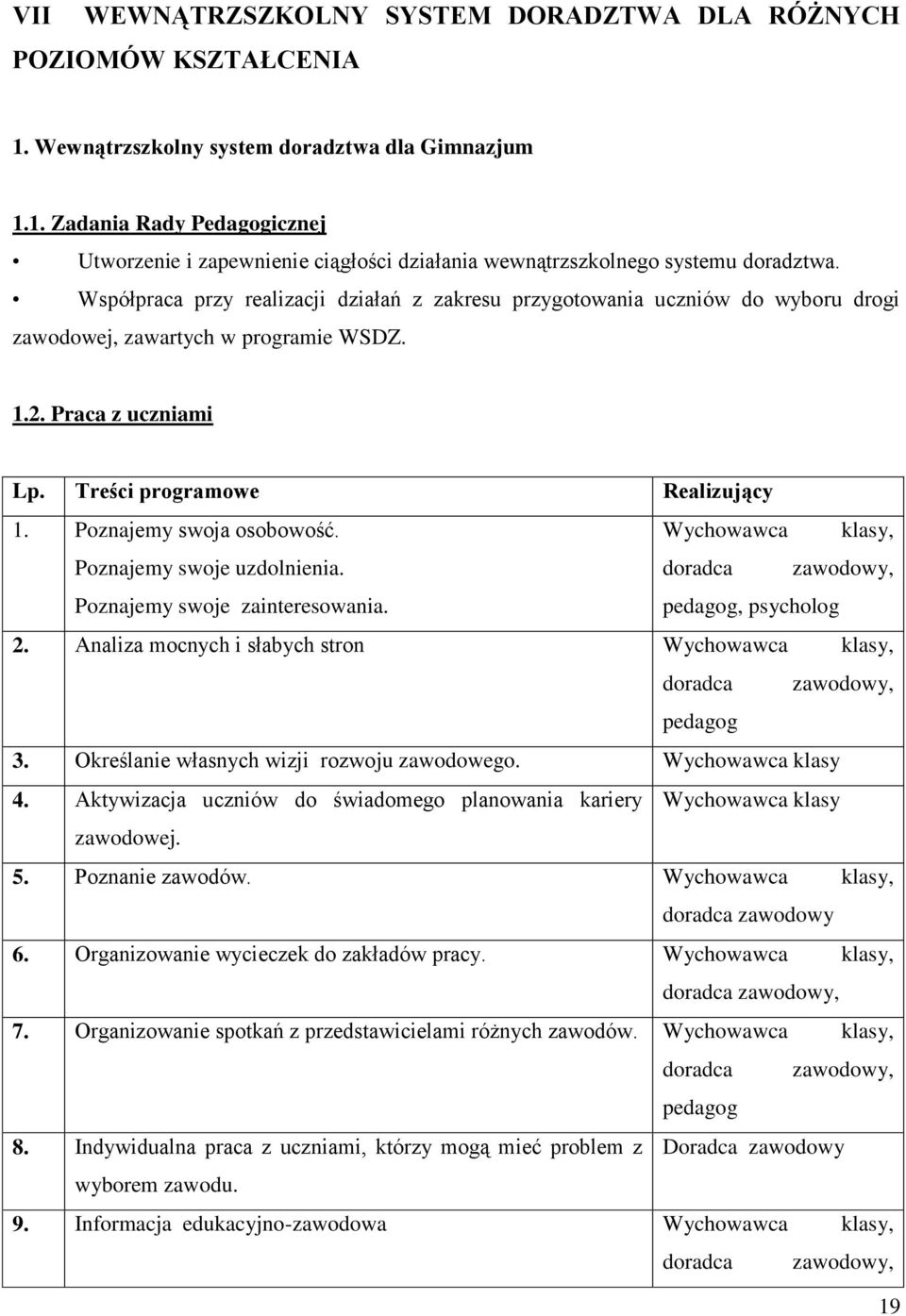 VII WEWNĄTRZSZKOLNY SYSTEM DORADZTWA DLA RÓŻNYCH POZIOMÓW KSZTAŁCENIA

1. Wewnątrzszkolny system doradztwa dla Gimnazjum

1.1. Zadania Rady Pedagogicznej

• Utworzenie i zapewnienie ciągłości działania wewnątrzszkolnego systemu doradztwa.

• Współpraca przy realizacji działań z zakresu przygotowania uczniów do wyboru drogi zawodowej, zawartych w programie WSDZ.

1.2. Praca z uczniami

| Lp. | Treści programowe | Realizujący |
|---|---|---|
| 1. | Poznajemy swoja osobowość. Poznajemy swoje uzdolnienia. Poznajemy swoje zainteresowania. | Wychowawca klasy, doradca zawodowy, pedagog, psycholog |
| 2. | Analiza mocnych i słabych stron | Wychowawca klasy, doradca zawodowy, pedagog |
| 3. | Określanie własnych wizji rozwoju zawodowego. | Wychowawca klasy |
| 4. | Aktywizacja uczniów do świadomego planowania kariery zawodowej. | Wychowawca klasy |
| 5. | Poznanie zawodów. | Wychowawca klasy, doradca zawodowy |
| 6. | Organizowanie wycieczek do zakładów pracy. | Wychowawca klasy, doradca zawodowy, |
| 7. | Organizowanie spotkań z przedstawicielami różnych zawodów. | Wychowawca klasy, doradca zawodowy, pedagog |
| 8. | Indywidualna praca z uczniami, którzy mogą mieć problem z wyborem zawodu. | Doradca zawodowy |
| 9. | Informacja edukacyjno-zawodowa | Wychowawca klasy, doradca zawodowy, |

19